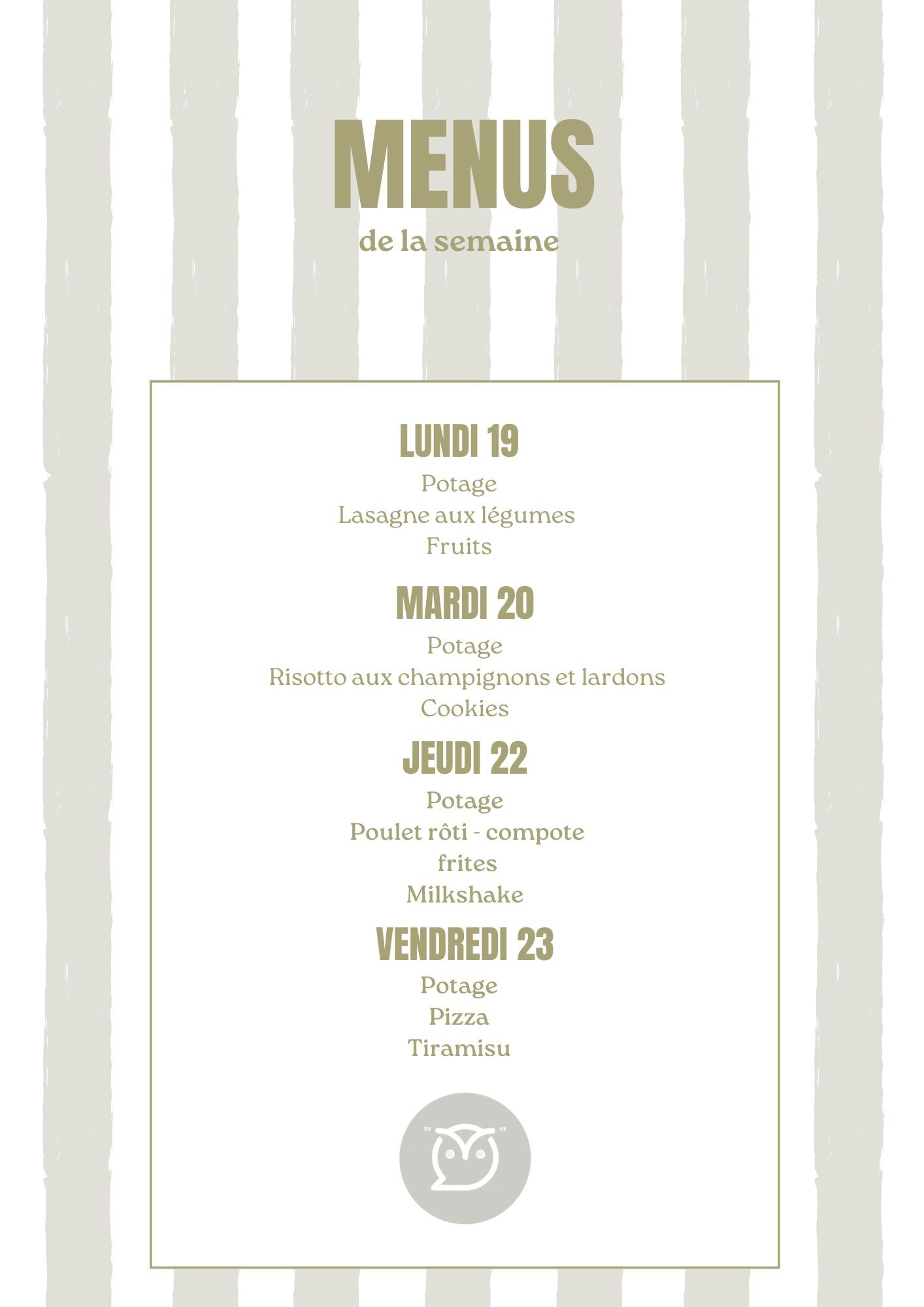 MENUS
de la semaine

LUNDI 19
Potage
Lasagne aux légumes
Fruits

MARDI 20
Potage
Risotto aux champignons et lardons
Cookies

JEUDI 22
Potage
Poulet rôti - compote
frites
Milkshake

VENDREDI 23
Potage
Pizza
Tiramisu